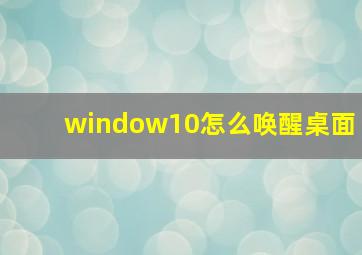 window10怎么唤醒桌面